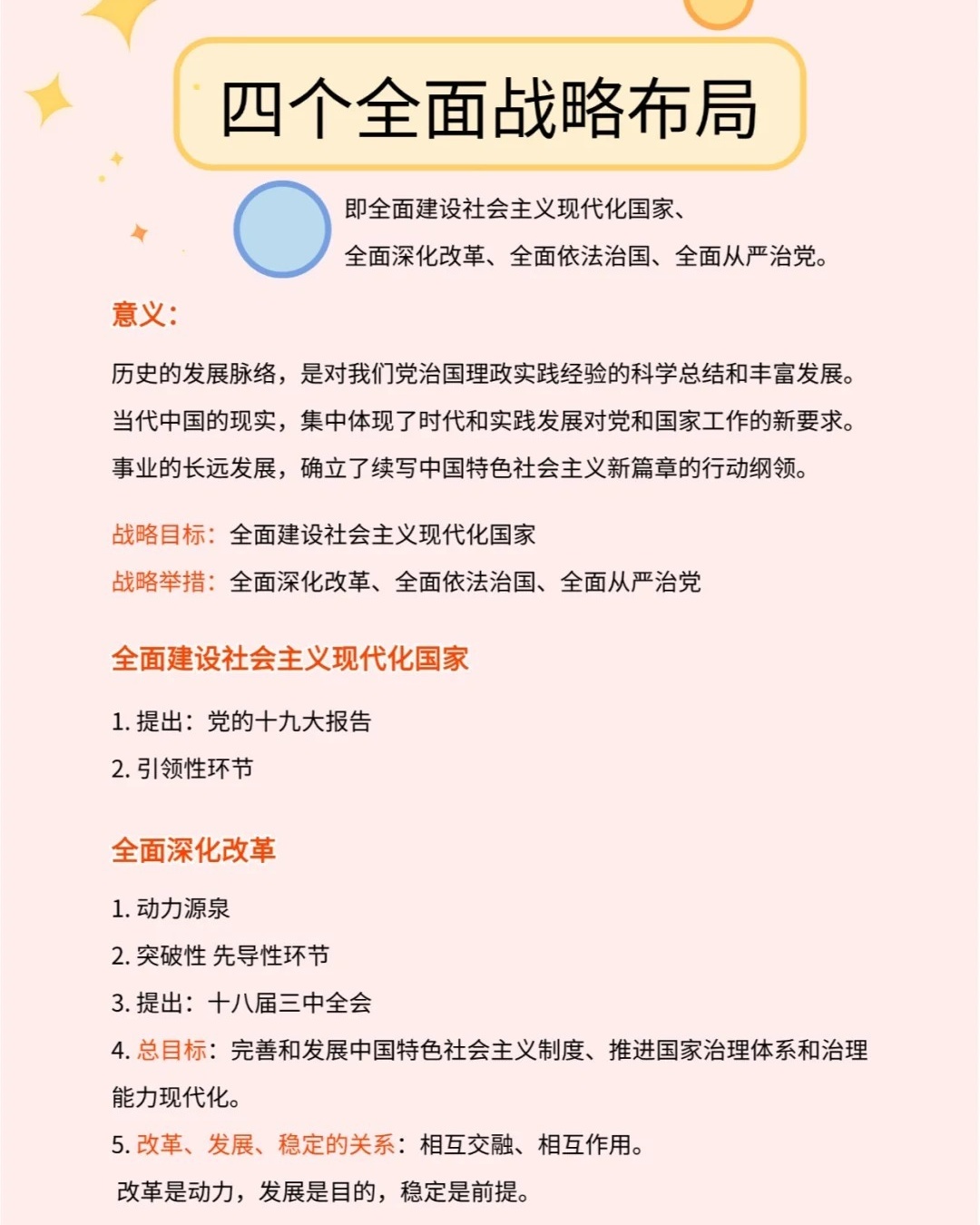 四个全面战略布局

即全面建设社会主义现代化国家、全面深化改革、全面依法治国、全面从严治党。

意义：

历史的发展脉络，是对我们党治国理政实践经验的科学总结和丰富发展。

当代中国的现实，集中体现了时代和实践发展对党和国家工作的新要求。

事业的长远发展，确立了续写中国特色社会主义新篇章的行动纲领。

战略目标：全面建设社会主义现代化国家

战略举措：全面深化改革、全面依法治国、全面从严治党

全面建设社会主义现代化国家

1. 提出：党的十九大报告

2. 引领性环节

全面深化改革

1. 动力源泉

2. 突破性 先导性环节

3. 提出：十八届三中全会

4. 总目标：完善和发展中国特色社会主义制度、推进国家治理体系和治理能力现代化。

5. 改革、发展、稳定的关系：相互交融、相互作用。

改革是动力，发展是目的，稳定是前提。